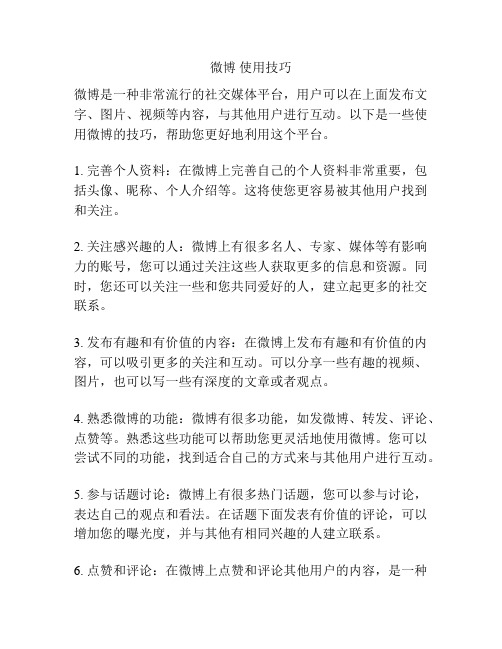 微博 使用技巧

微博是一种非常流行的社交媒体平台，用户可以在上面发布文字、图片、视频等内容，与其他用户进行互动。以下是一些使用微博的技巧，帮助您更好地利用这个平台。

1. 完善个人资料：在微博上完善自己的个人资料非常重要，包括头像、昵称、个人介绍等。这将使您更容易被其他用户找到和关注。

2. 关注感兴趣的人：微博上有很多名人、专家、媒体等有影响力的账号，您可以通过关注这些人获取更多的信息和资源。同时，您还可以关注一些和您共同爱好的人，建立起更多的社交联系。

3. 发布有趣和有价值的内容：在微博上发布有趣和有价值的内容，可以吸引更多的关注和互动。可以分享一些有趣的视频、图片，也可以写一些有深度的文章或者观点。

4. 熟悉微博的功能：微博有很多功能，如发微博、转发、评论、点赞等。熟悉这些功能可以帮助您更灵活地使用微博。您可以尝试不同的功能，找到适合自己的方式来与其他用户进行互动。

5. 参与话题讨论：微博上有很多热门话题，您可以参与讨论，表达自己的观点和看法。在话题下面发表有价值的评论，可以增加您的曝光度，并与其他有相同兴趣的人建立联系。

6. 点赞和评论：在微博上点赞和评论其他用户的内容，是一种